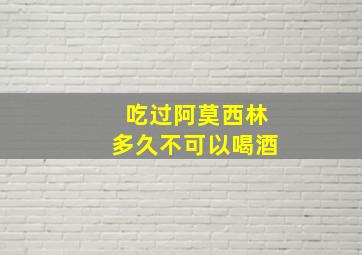 吃过阿莫西林
多久不可以喝酒